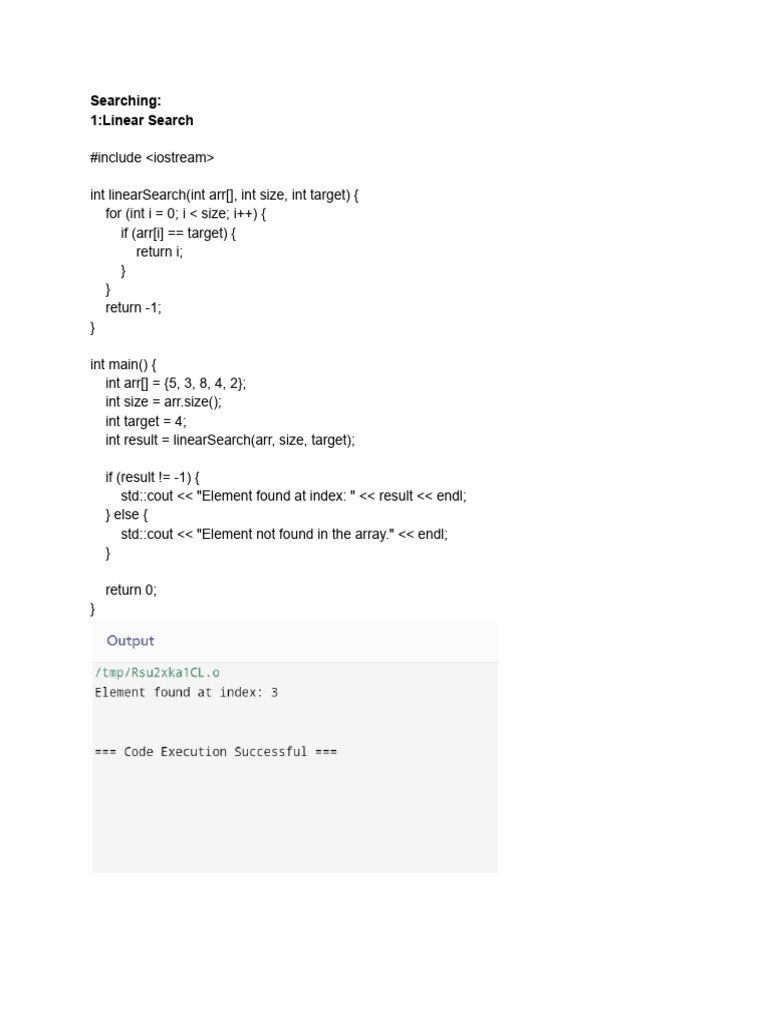 Searching:
1:Linear Search

#include <iostream>

int linearSearch(int arr[], int size, int target) {
    for (int i = 0; i < size; i++) {
        if (arr[i] == target) {
            return i;
        }
    }
    return -1;
}

int main() {
    int arr[] = {5, 3, 8, 4, 2};
    int size = arr.size();
    int target = 4;
    int result = linearSearch(arr, size, target);

    if (result != -1) {
        std::cout << "Element found at index: " << result << endl;
    } else {
        std::cout << "Element not found in the array." << endl;
    }

    return 0;
}

Output

/tmp/Rsu2xka1CL.o
Element found at index: 3

=== Code Execution Successful ===